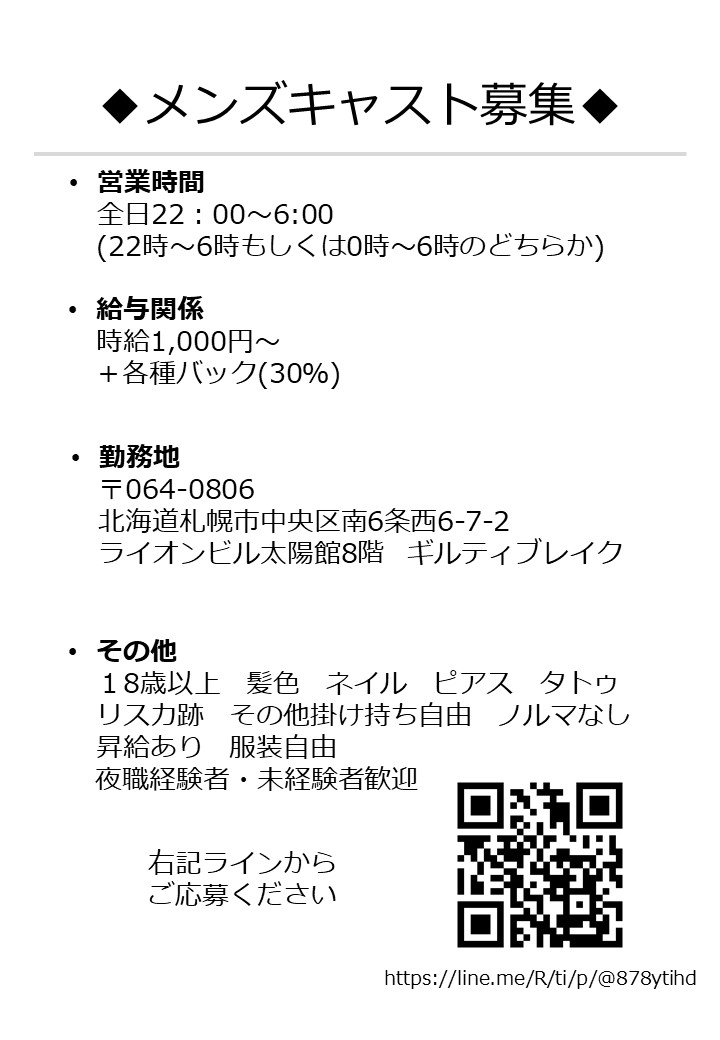 ◆メンズキャスト募集◆

• 営業時間
全日22：00～6:00
(22時～6時もしくは0時～6時のどちらか)

• 給与関係
時給1,000円～
＋各種バック(30%)

• 勤務地
〒064-0806
北海道札幌市中央区南6条西6-7-2
ライオンビル太陽館8階　ギルティブレイク

• その他
１8歳以上　髪色　ネイル　ピアス　タトゥ
リスカ跡　その他掛け持ち自由　ノルマなし
昇給あり　服装自由
夜職経験者・未経験者歓迎

右記ラインから
ご応募ください

https://line.me/R/ti/p/@878ytihd